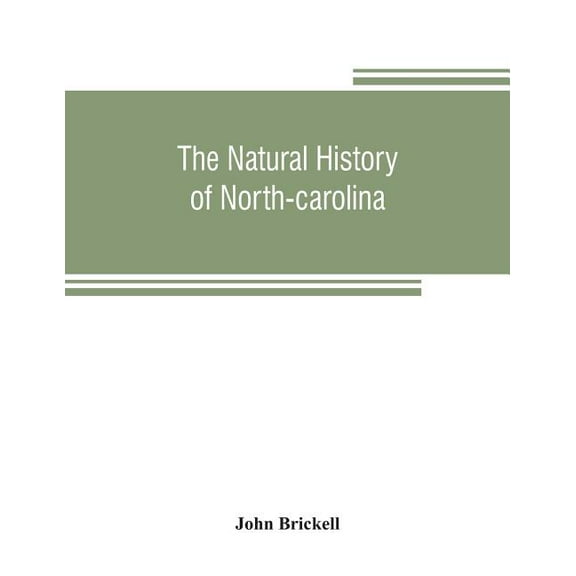 The Natural History of North-carolina

John Brickell